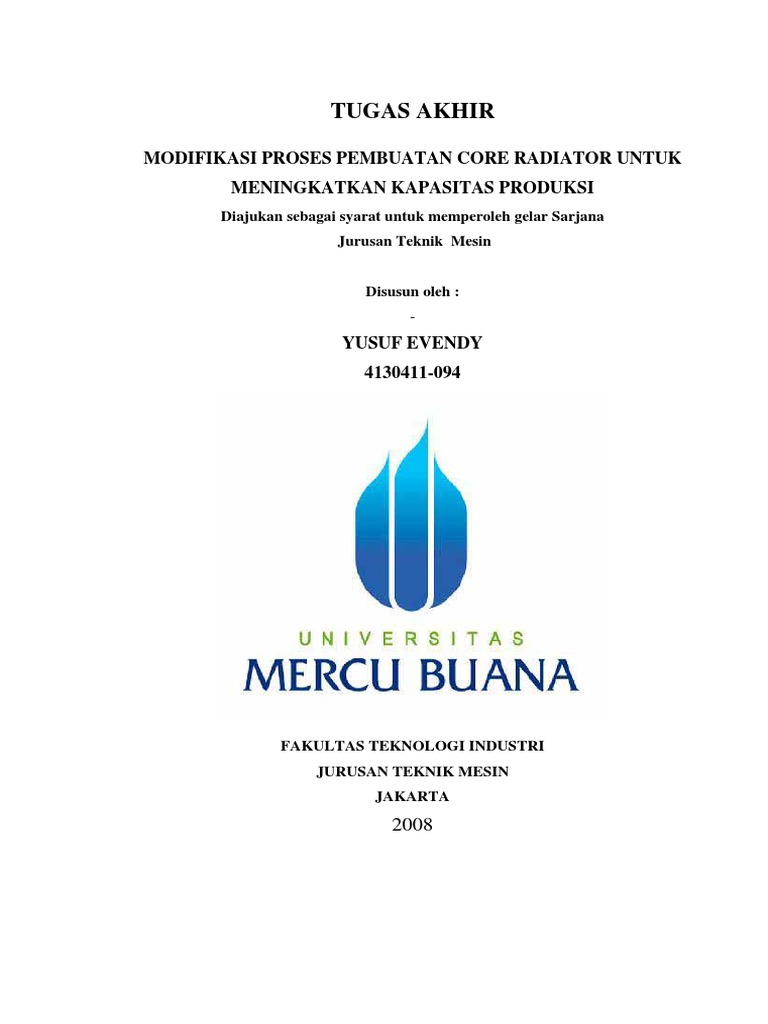 TUGAS AKHIR

MODIFIKASI PROSES PEMBUATAN CORE RADIATOR UNTUK MENINGKATKAN KAPASITAS PRODUKSI

Diajukan sebagai syarat untuk memperoleh gelar Sarjana

Jurusan Teknik Mesin

Disusun oleh :

-

YUSUF EVENDY

4130411-094

UNIVERSITAS

MERCU BUANA

FAKULTAS TEKNOLOGI INDUSTRI

JURUSAN TEKNIK MESIN

JAKARTA

2008